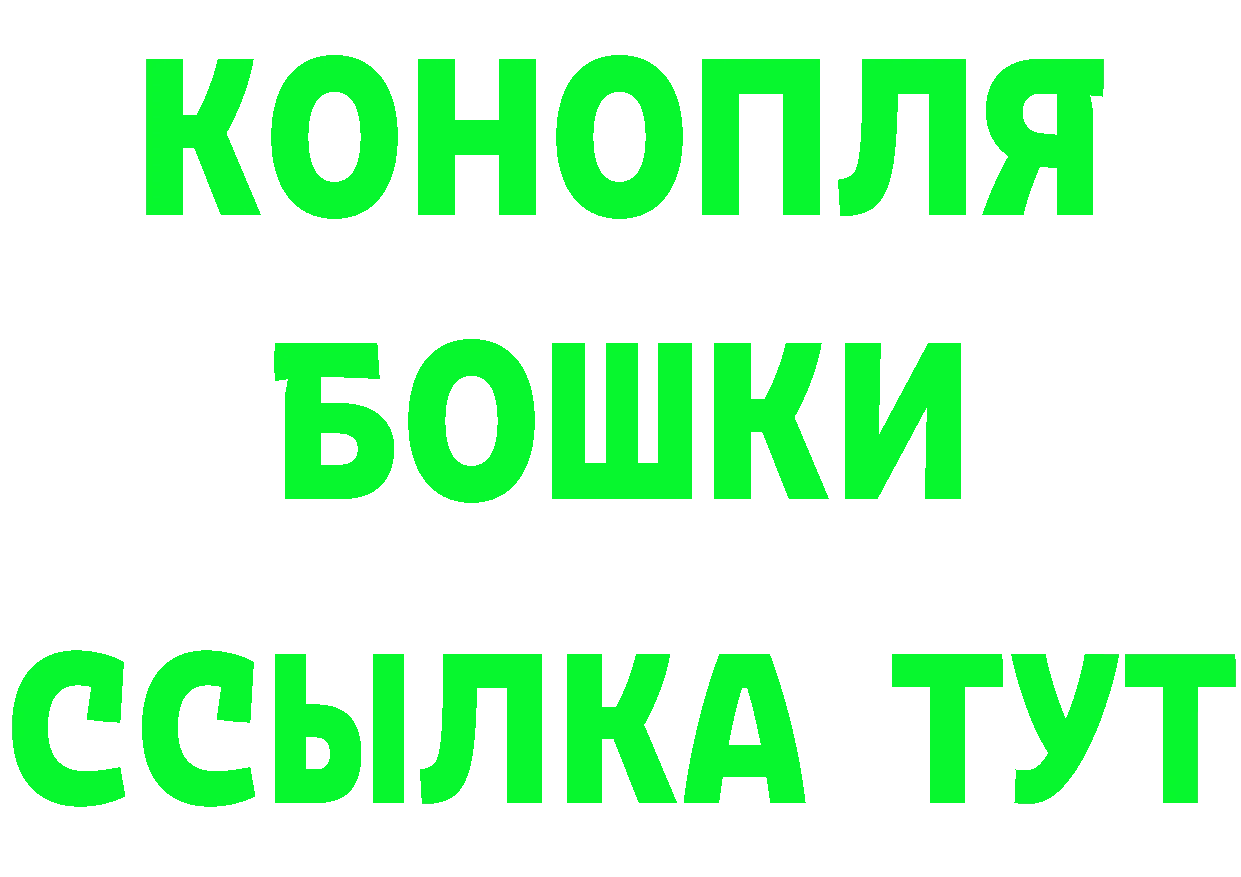 КОНОПЛЯ
БОШКИ
ССЫЛКА ТУТ